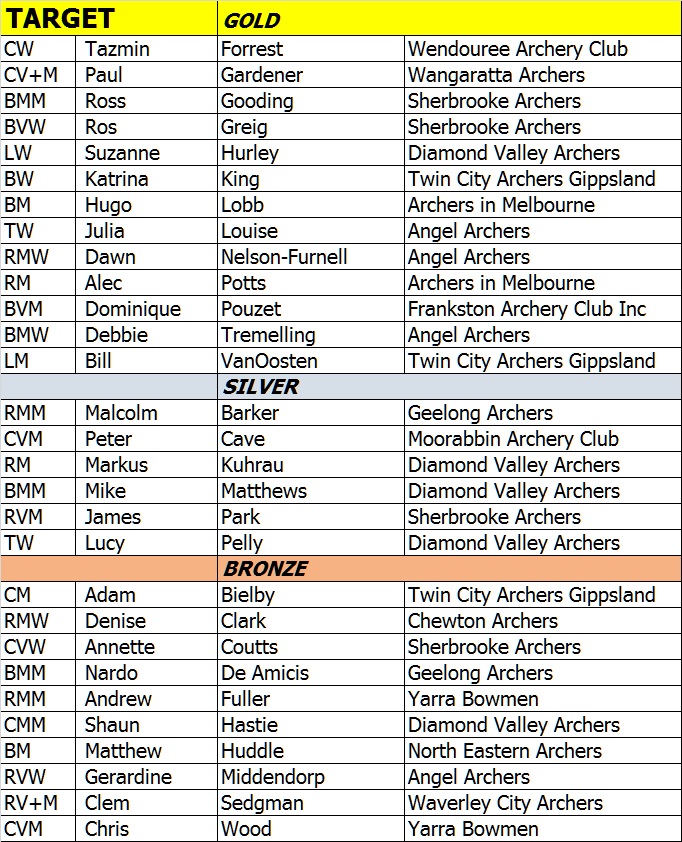 | TARGET | | GOLD | |
|---|---|---|---|
| CW | Tazmin | Forrest | Wendouree Archery Club |
| CV+M | Paul | Gardener | Wangaratta Archers |
| BMM | Ross | Gooding | Sherbrooke Archers |
| BVW | Ros | Greig | Sherbrooke Archers |
| LW | Suzanne | Hurley | Diamond Valley Archers |
| BW | Katrina | King | Twin City Archers Gippsland |
| BM | Hugo | Lobb | Archers in Melbourne |
| TW | Julia | Louise | Angel Archers |
| RMW | Dawn | Nelson-Furnell | Angel Archers |
| RM | Alec | Potts | Archers in Melbourne |
| BVM | Dominique | Pouzet | Frankston Archery Club Inc |
| BMW | Debbie | Tremelling | Angel Archers |
| LM | Bill | VanOosten | Twin City Archers Gippsland |
| | | SILVER | |
| RMM | Malcolm | Barker | Geelong Archers |
| CVM | Peter | Cave | Moorabbin Archery Club |
| RM | Markus | Kuhrau | Diamond Valley Archers |
| BMM | Mike | Matthews | Diamond Valley Archers |
| RVM | James | Park | Sherbrooke Archers |
| TW | Lucy | Pelly | Diamond Valley Archers |
| | | BRONZE | |
| CM | Adam | Bielby | Twin City Archers Gippsland |
| RMW | Denise | Clark | Chewton Archers |
| CVW | Annette | Coutts | Sherbrooke Archers |
| BMM | Nardo | De Amicis | Geelong Archers |
| RMM | Andrew | Fuller | Yarra Bowmen |
| CMM | Shaun | Hastie | Diamond Valley Archers |
| BM | Matthew | Huddle | North Eastern Archers |
| RVW | Gerardine | Middendorp | Angel Archers |
| RV+M | Clem | Sedgman | Waverley City Archers |
| CVM | Chris | Wood | Yarra Bowmen |